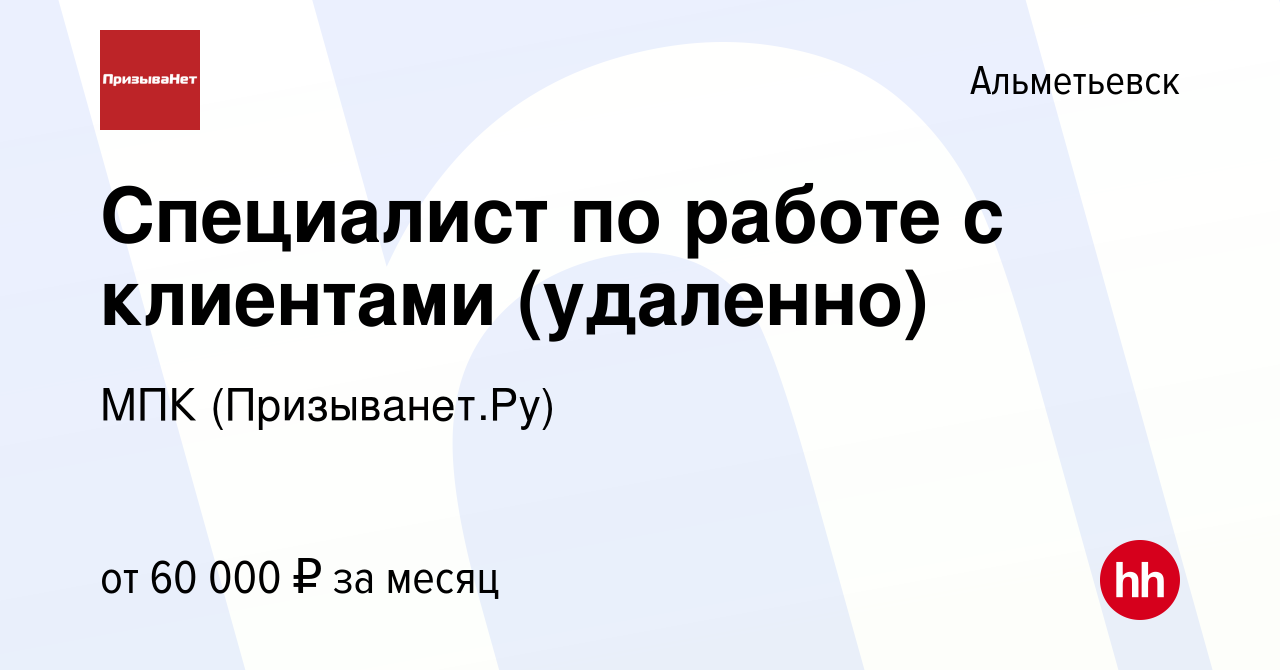 ПризываНет

Альметьевск

Специалист по работе с клиентами (удаленно)

МПК (Призыванет.Ру)

от 60 000 ₽ за месяц

hh